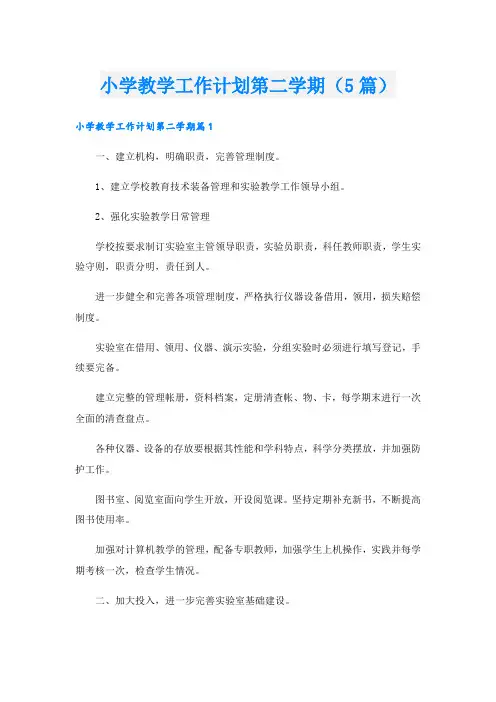 小学教学工作计划第二学期（5篇）

小学教学工作计划第二学期篇1

一、建立机构，明确职责，完善管理制度。

1、建立学校教育技术装备管理和实验教学工作领导小组。

2、强化实验教学日常管理

学校按要求制订实验室主管领导职责，实验员职责，科任教师职责，学生实验守则，职责分明，责任到人。

进一步健全和完善各项管理制度，严格执行仪器设备借用，领用，损失赔偿制度。

实验室在借用、领用、仪器、演示实验，分组实验时必须进行填写登记，手续要完备。

建立完整的管理帐册，资料档案，定册清查帐、物、卡，每学期末进行一次全面的清查盘点。

各种仪器、设备的存放要根据其性能和学科特点，科学分类摆放，并加强防护工作。

图书室、阅览室面向学生开放，开设阅览课。坚持定期补充新书，不断提高图书使用率。

加强对计算机教学的管理，配备专职教师，加强学生上机操作，实践并每学期考核一次，检查学生情况。

二、加大投入，进一步完善实验室基础建设。